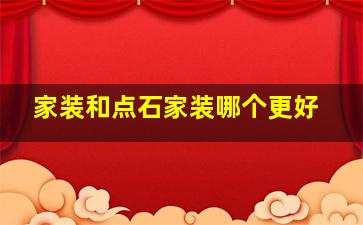 家装和点石家装哪个更好